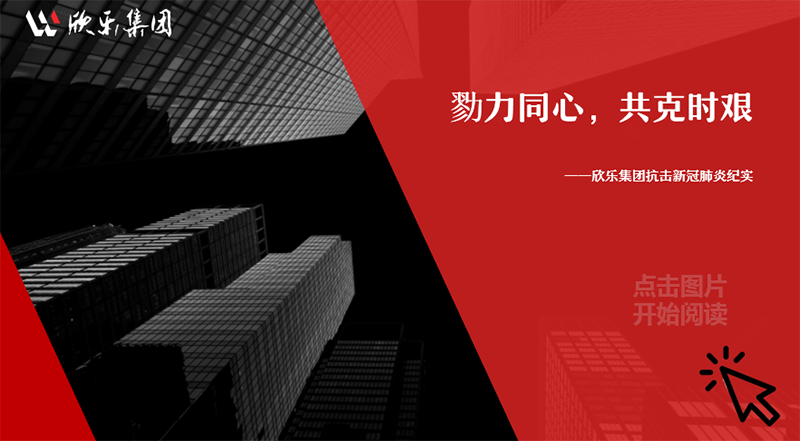 欣乐集团

勠力同心，共克时艰

——欣乐集团抗击新冠肺炎纪实

点击图片
开始阅读